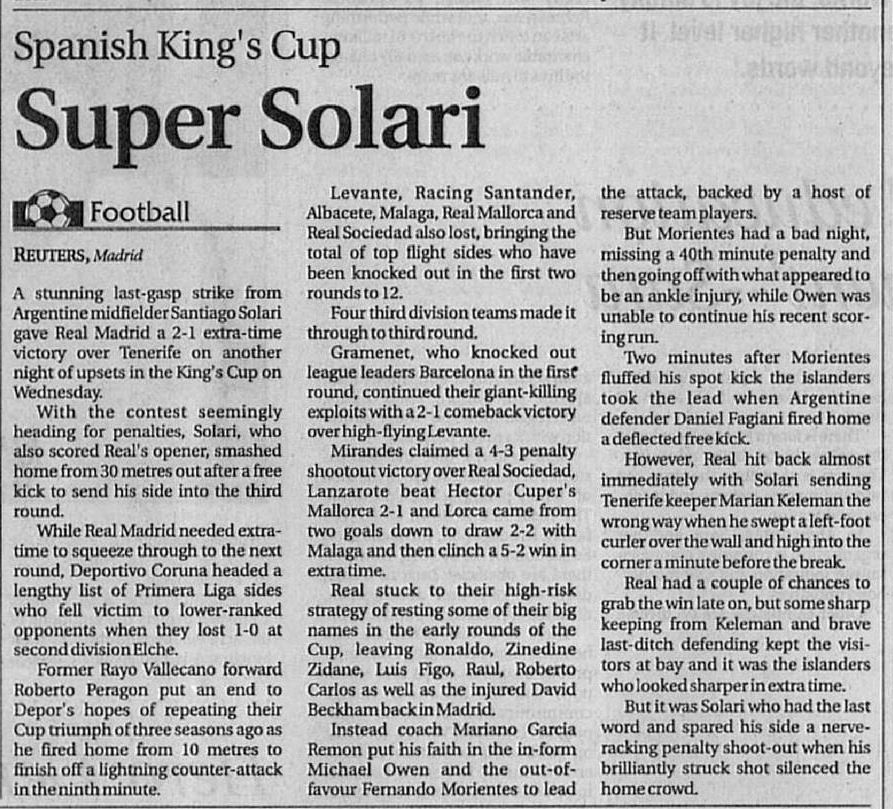 Spanish King's Cup

Super Solari

Football

REUTERS, Madrid

A stunning last-gasp strike from Argentine midfielder Santiago Solari gave Real Madrid a 2-1 extra-time victory over Tenerife on another night of upsets in the King's Cup on Wednesday.

With the contest seemingly heading for penalties, Solari, who also scored Real's opener, smashed home from 30 metres out after a free kick to send his side into the third round.

While Real Madrid needed extra-time to squeeze through to the next round, Deportivo Coruna headed a lengthy list of Primera Liga sides who fell victim to lower-ranked opponents when they lost 1-0 at second division Elche.

Former Rayo Vallecano forward Roberto Peragon put an end to Depor's hopes of repeating their Cup triumph of three seasons ago as he fired home from 10 metres to finish off a lightning counter-attack in the ninth minute.

Levante, Racing Santander, Albacete, Malaga, Real Mallorca and Real Sociedad also lost, bringing the total of top flight sides who have been knocked out in the first two rounds to 12.

Four third division teams made it through to third round.

Gramenet, who knocked out league leaders Barcelona in the first round, continued their giant-killing exploits with a 2-1 comeback victory over high-flying Levante.

Mirandes claimed a 4-3 penalty shootout victory over Real Sociedad, Lanzarote beat Hector Cuper's Mallorca 2-1 and Lorca came from two goals down to draw 2-2 with Malaga and then clinch a 5-2 win in extra time.

Real stuck to their high-risk strategy of resting some of their big names in the early rounds of the Cup, leaving Ronaldo, Zinedine Zidane, Luis Figo, Raul, Roberto Carlos as well as the injured David Beckham back in Madrid.

Instead coach Mariano Garcia Remon put his faith in the in-form Michael Owen and the out-of-favour Fernando Morientes to lead the attack, backed by a host of reserve team players.

But Morientes had a bad night, missing a 40th minute penalty and then going off with what appeared to be an ankle injury, while Owen was unable to continue his recent scoring run.

Two minutes after Morientes fluffed his spot kick the islanders took the lead when Argentine defender Daniel Fagiani fired home a deflected free kick.

However, Real hit back almost immediately with Solari sending Tenerife keeper Marian Keleman the wrong way when he swept a left-foot curler over the wall and high into the corner a minute before the break.

Real had a couple of chances to grab the win late on, but some sharp keeping from Keleman and brave last-ditch defending kept the visitors at bay and it was the islanders who looked sharper in extra time.

But it was Solari who had the last word and spared his side a nerve-racking penalty shoot-out when his brilliantly struck shot silenced the home crowd.